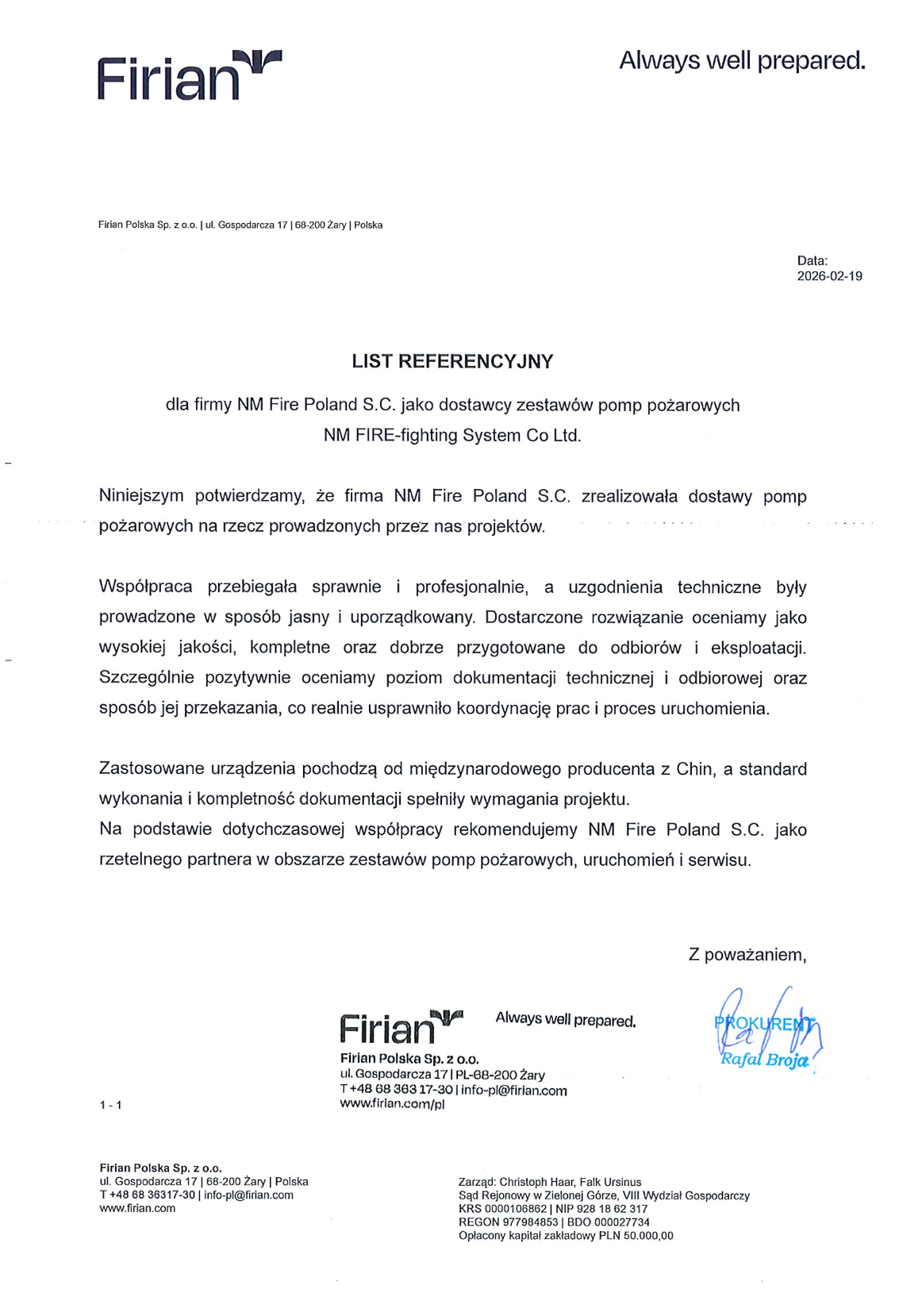 Firian

Always well prepared.

Firian Polska Sp. z o.o. | ul. Gospodarcza 17 | 68-200 Żary | Polska

Data:
2026-02-19

LIST REFERENCYJNY

dla firmy NM Fire Poland S.C. jako dostawcy zestawów pomp pożarowych
NM FIRE-fighting System Co Ltd.

Niniejszym potwierdzamy, że firma NM Fire Poland S.C. zrealizowała dostawy pomp pożarowych na rzecz prowadzonych przez nas projektów.

Współpraca przebiegała sprawnie i profesjonalnie, a uzgodnienia techniczne były prowadzone w sposób jasny i uporządkowany. Dostarczone rozwiązanie oceniamy jako wysokiej jakości, kompletne oraz dobrze przygotowane do odbiorów i eksploatacji. Szczególnie pozytywnie oceniamy poziom dokumentacji technicznej i odbiorowej oraz sposób jej przekazania, co realnie usprawniło koordynację prac i proces uruchomienia.

Zastosowane urządzenia pochodzą od międzynarodowego producenta z Chin, a standard wykonania i kompletność dokumentacji spełniły wymagania projektu.
Na podstawie dotychczasowej współpracy rekomendujemy NM Fire Poland S.C. jako rzetelnego partnera w obszarze zestawów pomp pożarowych, uruchomień i serwisu.

Z poważaniem,

Firian Always well prepared.
Firian Polska Sp. z o.o.
ul. Gospodarcza 17 | PL-68-200 Żary
T +48 68 363 17-30 | info-pl@firian.com
www.firian.com/pl

PROKURENT
Rafał Broja

1 - 1

Firian Polska Sp. z o.o.
ul. Gospodarcza 17 | 68-200 Żary | Polska
T +48 68 36317-30 | info-pl@firian.com
www.firian.com

Zarząd: Christoph Haar, Falk Ursinus
Sąd Rejonowy w Zielonej Górze, VIII Wydział Gospodarczy
KRS 0000106862 | NIP 928 18 62 317
REGON 977984853 | BDO 000027734
Opłacony kapitał zakładowy PLN 50.000,00